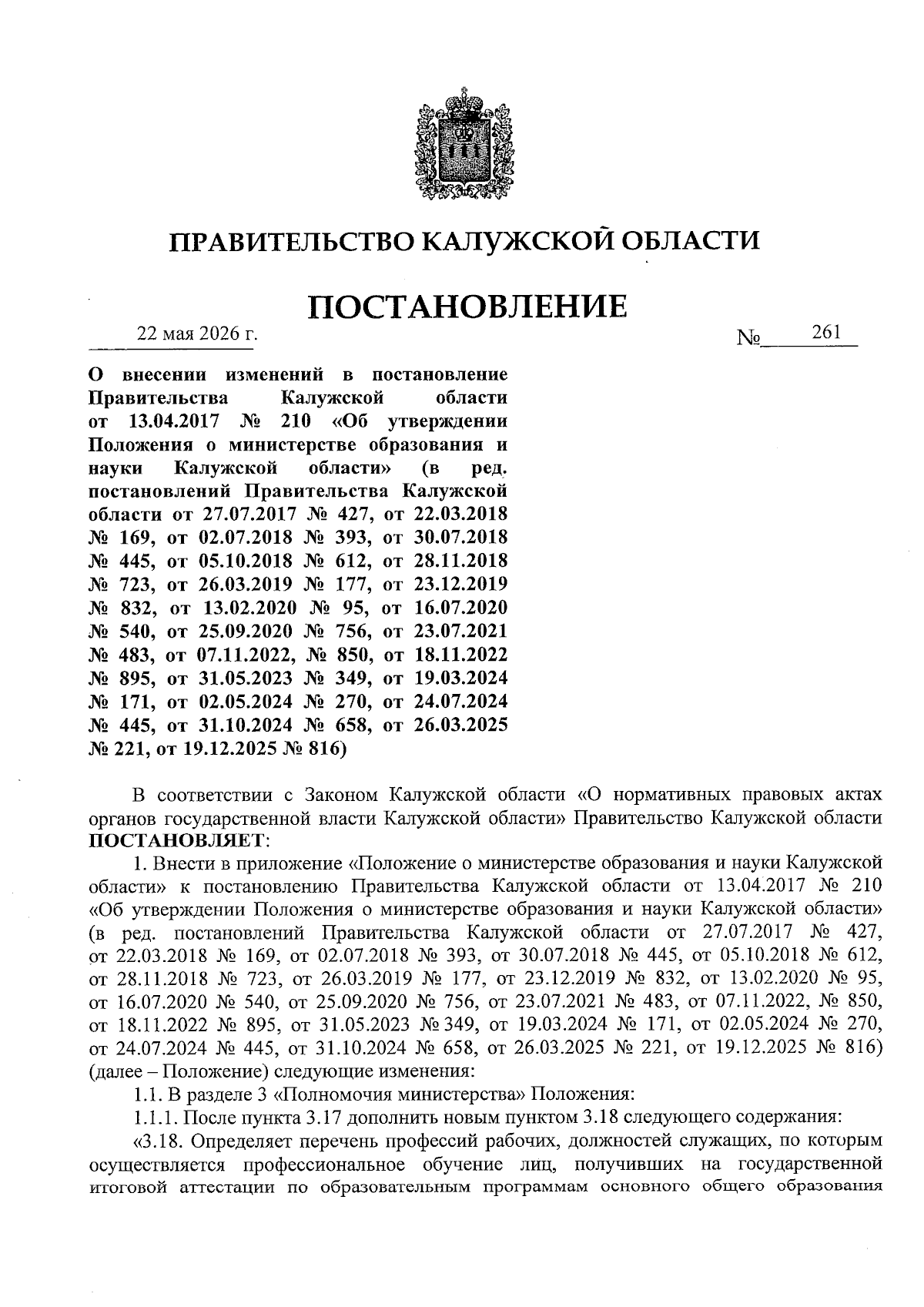 ПРАВИТЕЛЬСТВО КАЛУЖСКОЙ ОБЛАСТИ

ПОСТАНОВЛЕНИЕ

22 мая 2026 г. № 261

О внесении изменений в постановление Правительства Калужской области от 13.04.2017 № 210 «Об утверждении Положения о министерстве образования и науки Калужской области» (в ред. постановлений Правительства Калужской области от 27.07.2017 № 427, от 22.03.2018 № 169, от 02.07.2018 № 393, от 30.07.2018 № 445, от 05.10.2018 № 612, от 28.11.2018 № 723, от 26.03.2019 № 177, от 23.12.2019 № 832, от 13.02.2020 № 95, от 16.07.2020 № 540, от 25.09.2020 № 756, от 23.07.2021 № 483, от 07.11.2022, № 850, от 18.11.2022 № 895, от 31.05.2023 № 349, от 19.03.2024 № 171, от 02.05.2024 № 270, от 24.07.2024 № 445, от 31.10.2024 № 658, от 26.03.2025 № 221, от 19.12.2025 № 816)

В соответствии с Законом Калужской области «О нормативных правовых актах органов государственной власти Калужской области» Правительство Калужской области ПОСТАНОВЛЯЕТ:

1. Внести в приложение «Положение о министерстве образования и науки Калужской области» к постановлению Правительства Калужской области от 13.04.2017 № 210 «Об утверждении Положения о министерстве образования и науки Калужской области» (в ред. постановлений Правительства Калужской области от 27.07.2017 № 427, от 22.03.2018 № 169, от 02.07.2018 № 393, от 30.07.2018 № 445, от 05.10.2018 № 612, от 28.11.2018 № 723, от 26.03.2019 № 177, от 23.12.2019 № 832, от 13.02.2020 № 95, от 16.07.2020 № 540, от 25.09.2020 № 756, от 23.07.2021 № 483, от 07.11.2022, № 850, от 18.11.2022 № 895, от 31.05.2023 № 349, от 19.03.2024 № 171, от 02.05.2024 № 270, от 24.07.2024 № 445, от 31.10.2024 № 658, от 26.03.2025 № 221, от 19.12.2025 № 816) (далее – Положение) следующие изменения:

1.1. В разделе 3 «Полномочия министерства» Положения:

1.1.1. После пункта 3.17 дополнить новым пунктом 3.18 следующего содержания:

«3.18. Определяет перечень профессий рабочих, должностей служащих, по которым осуществляется профессиональное обучение лиц, получивших на государственной итоговой аттестации по образовательным программам основного общего образования